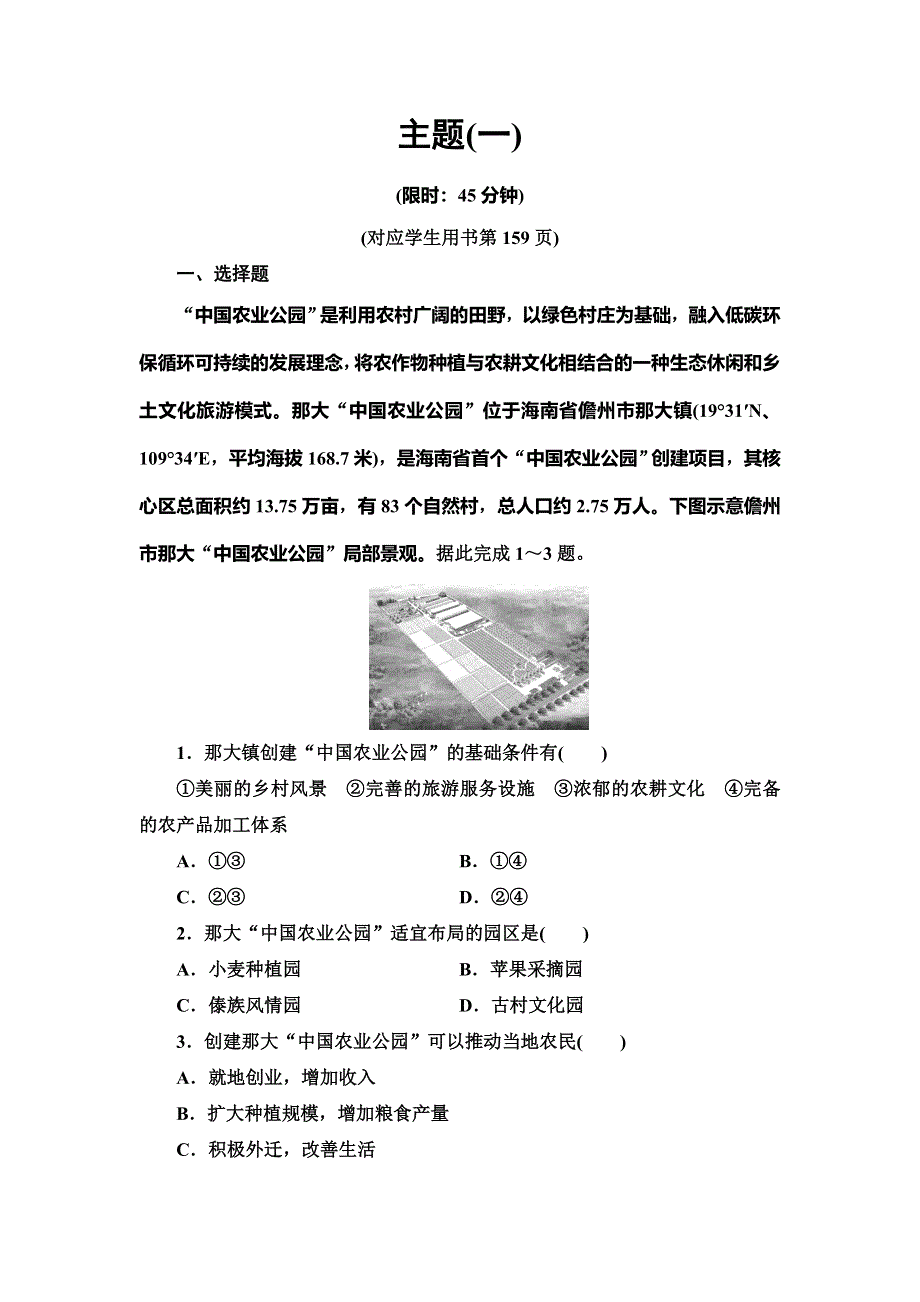 主题(一)

(限时：45 分钟)

(对应学生用书第 159 页)

一、选择题

“中国农业公园”是利用农村广阔的田野，以绿色村庄为基础，融入低碳环保循环可持续的发展理念，将农作物种植与农耕文化相结合的一种生态休闲和乡土文化旅游模式。那大“中国农业公园”位于海南省儋州市那大镇(19°31′N、109°34′E，平均海拔 168.7 米)，是海南省首个“中国农业公园”创建项目，其核心区总面积约 13.75 万亩，有 83 个自然村，总人口约 2.75 万人。下图示意儋州市那大“中国农业公园”局部景观。据此完成 1～3 题。

1．那大镇创建“中国农业公园”的基础条件有(　　)

①美丽的乡村风景　②完善的旅游服务设施　③浓郁的农耕文化　④完备的农产品加工体系

A．①③　　B．①④

C．②③　　D．②④

2．那大“中国农业公园”适宜布局的园区是(　　)

A．小麦种植园　　B．苹果采摘园

C．傣族风情园　　D．古村文化园

3．创建那大“中国农业公园”可以推动当地农民(　　)

A．就地创业，增加收入

B．扩大种植规模，增加粮食产量

C．积极外迁，改善生活